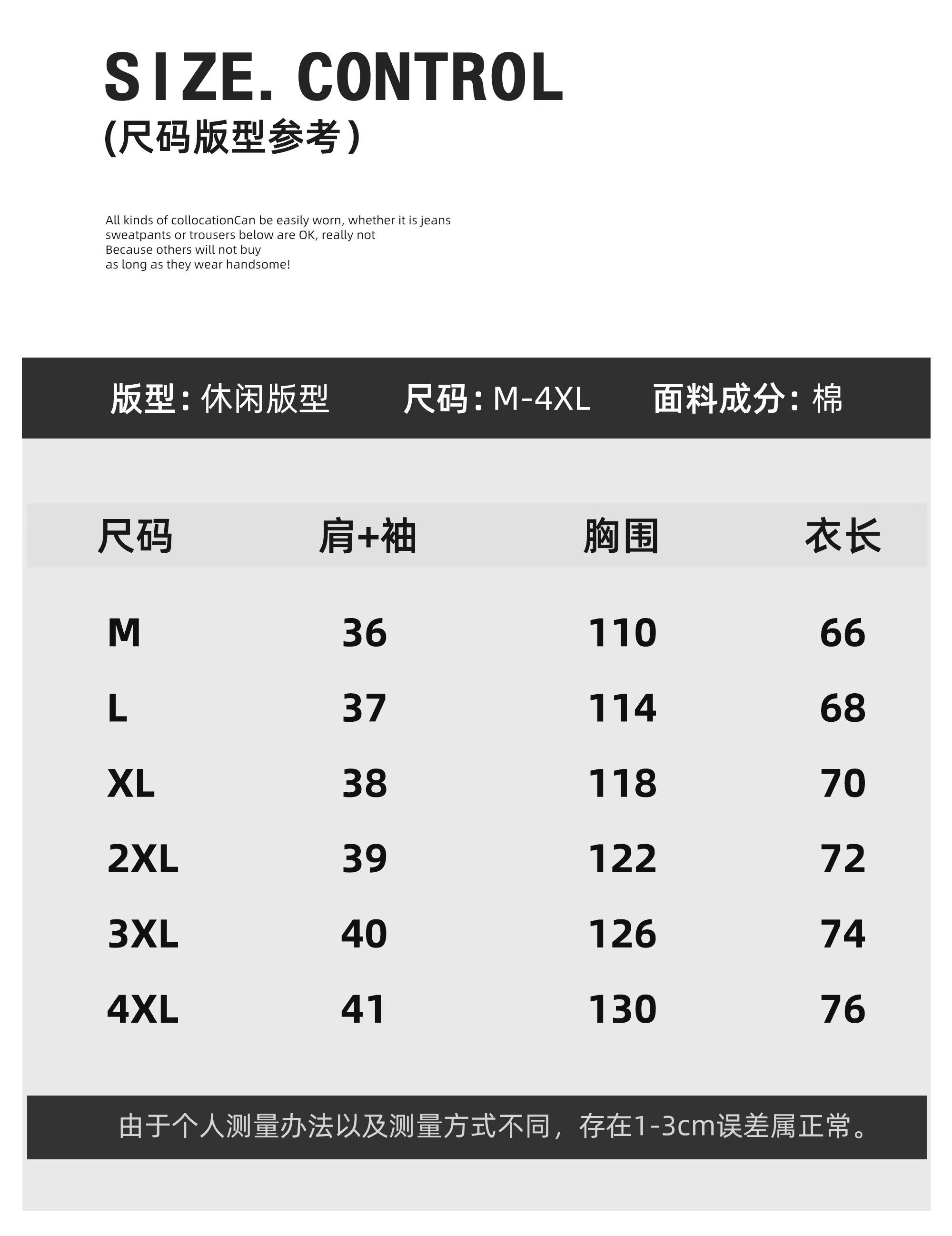 SIZE. CONTROL
(尺码版型参考)

All kinds of collocationCan be easily worn, whether it is jeans
sweatpants or trousers below are OK, really not
Because others will not buy
as long as they wear handsome!

版型:休闲版型 尺码:M-4XL 面料成分:棉

| 尺码 | 肩+袖 | 胸围 | 衣长 |
|---|---|---|---|
| M | 36 | 110 | 66 |
| L | 37 | 114 | 68 |
| XL | 38 | 118 | 70 |
| 2XL | 39 | 122 | 72 |
| 3XL | 40 | 126 | 74 |
| 4XL | 41 | 130 | 76 |

由于个人测量办法以及测量方式不同，存在1-3cm误差属正常。